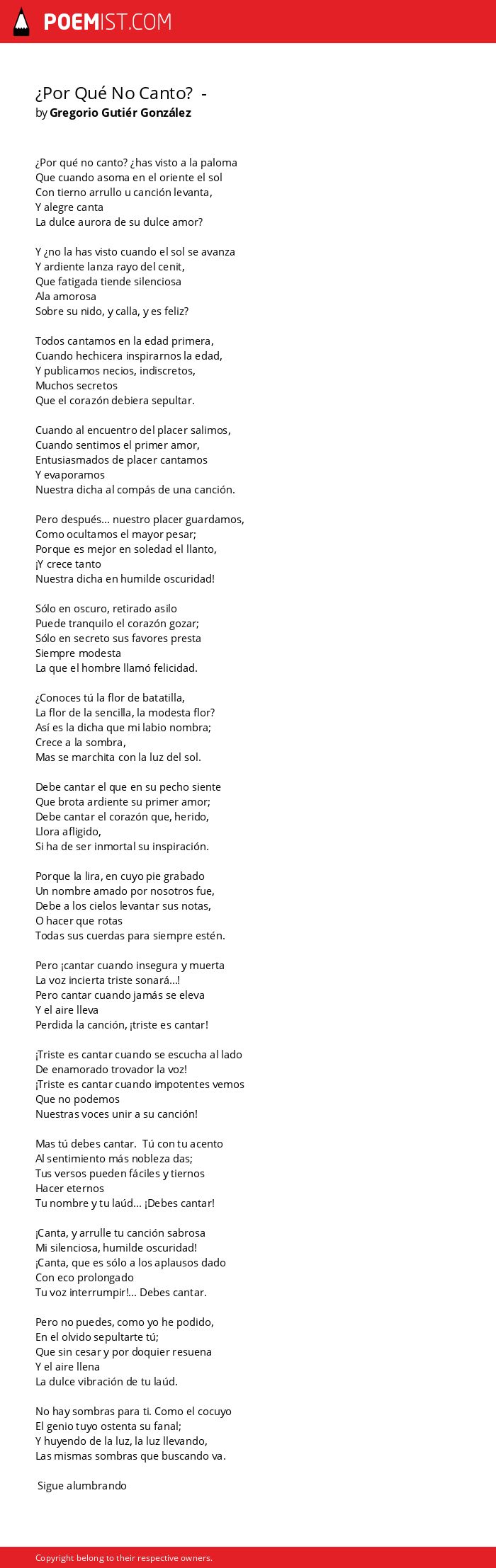 POEMIST.COM

¿Por Qué No Canto? -
by Gregorio Gutiér González

¿Por qué no canto? ¿has visto a la paloma
Que cuando asoma en el oriente el sol
Con tierno arrullo u canción levanta,
Y alegre canta
La dulce aurora de su dulce amor?

Y ¿no la has visto cuando el sol se avanza
Y ardiente lanza rayo del cenit,
Que fatigada tiende silenciosa
Ala amorosa
Sobre su nido, y calla, y es feliz?

Todos cantamos en la edad primera,
Cuando hechicera inspirarnos la edad,
Y publicamos necios, indiscretos,
Muchos secretos
Que el corazón debiera sepultar.

Cuando al encuentro del placer salimos,
Cuando sentimos el primer amor,
Entusiasmados de placer cantamos
Y evaporamos
Nuestra dicha al compás de una canción.

Pero después... nuestro placer guardamos,
Como ocultamos el mayor pesar;
Porque es mejor en soledad el llanto,
¡Y crece tanto
Nuestra dicha en humilde oscuridad!

Sólo en oscuro, retirado asilo
Puede tranquilo el corazón gozar;
Sólo en secreto sus favores presta
Siempre modesta
La que el hombre llamó felicidad.

¿Conoces tú la flor de batatilla,
La flor de la sencilla, la modesta flor?
Así es la dicha que mi labio nombra;
Crece a la sombra,
Mas se marchita con la luz del sol.

Debe cantar el que en su pecho siente
Que brota ardiente su primer amor;
Debe cantar el corazón que, herido,
Llora afligido,
Si ha de ser inmortal su inspiración.

Porque la lira, en cuyo pie grabado
Un nombre amado por nosotros fue,
Debe a los cielos levantar sus notas,
O hacer que rotas
Todas sus cuerdas para siempre estén.

Pero ¡cantar cuando insegura y muerta
La voz incierta triste sonará...!
Pero cantar cuando jamás se eleva
Y el aire lleva
Perdida la canción, ¡triste es cantar!

¡Triste es cantar cuando se escucha al lado
De enamorado trovador la voz!
¡Triste es cantar cuando impotentes vemos
Que no podemos
Nuestras voces unir a su canción!

Mas tú debes cantar. Tú con tu acento
Al sentimiento más nobleza das;
Tus versos pueden fáciles y tiernos
Hacer eternos
Tu nombre y tu laúd... ¡Debes cantar!

¡Canta, y arrulle tu canción sabrosa
Mi silenciosa, humilde oscuridad!
¡Canta, que es sólo a los aplausos dado
Con eco prolongado
Tu voz interrumpir!... Debes cantar.

Pero no puedes, como yo he podido,
En el olvido sepultarte tú;
Que sin cesar y por doquier resuena
Y el aire llena
La dulce vibración de tu laúd.

No hay sombras para ti. Como el cocuyo
El genio tuyo ostenta su fanal;
Y huyendo de la luz, la luz llevando,
Las mismas sombras que buscando va.

Sigue alumbrando

Copyright belong to their respective owners.